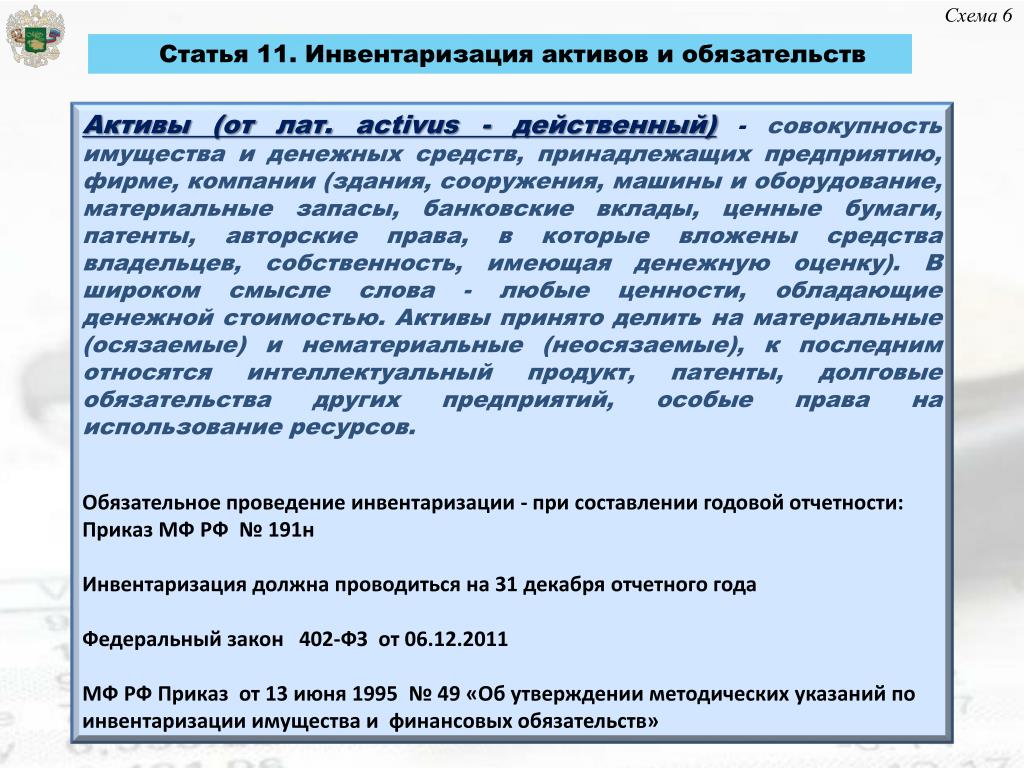 Схема 6

Статья 11. Инвентаризация активов и обязательств

Активы (от лат. activus - действенный) - совокупность имущества и денежных средств, принадлежащих предприятию, фирме, компании (здания, сооружения, машины и оборудование, материальные запасы, банковские вклады, ценные бумаги, патенты, авторские права, в которые вложены средства владельцев, собственность, имеющая денежную оценку). В широком смысле слова - любые ценности, обладающие денежной стоимостью. Активы принято делить на материальные (осязаемые) и нематериальные (неосязаемые), к последним относятся интеллектуальный продукт, патенты, долговые обязательства других предприятий, особые права на использование ресурсов.

Обязательное проведение инвентаризации - при составлении годовой отчетности: Приказ МФ РФ № 191н

Инвентаризация должна проводиться на 31 декабря отчетного года

Федеральный закон 402-ФЗ от 06.12.2011

МФ РФ Приказ от 13 июня 1995 № 49 «Об утверждении методических указаний по инвентаризации имущества и финансовых обязательств»